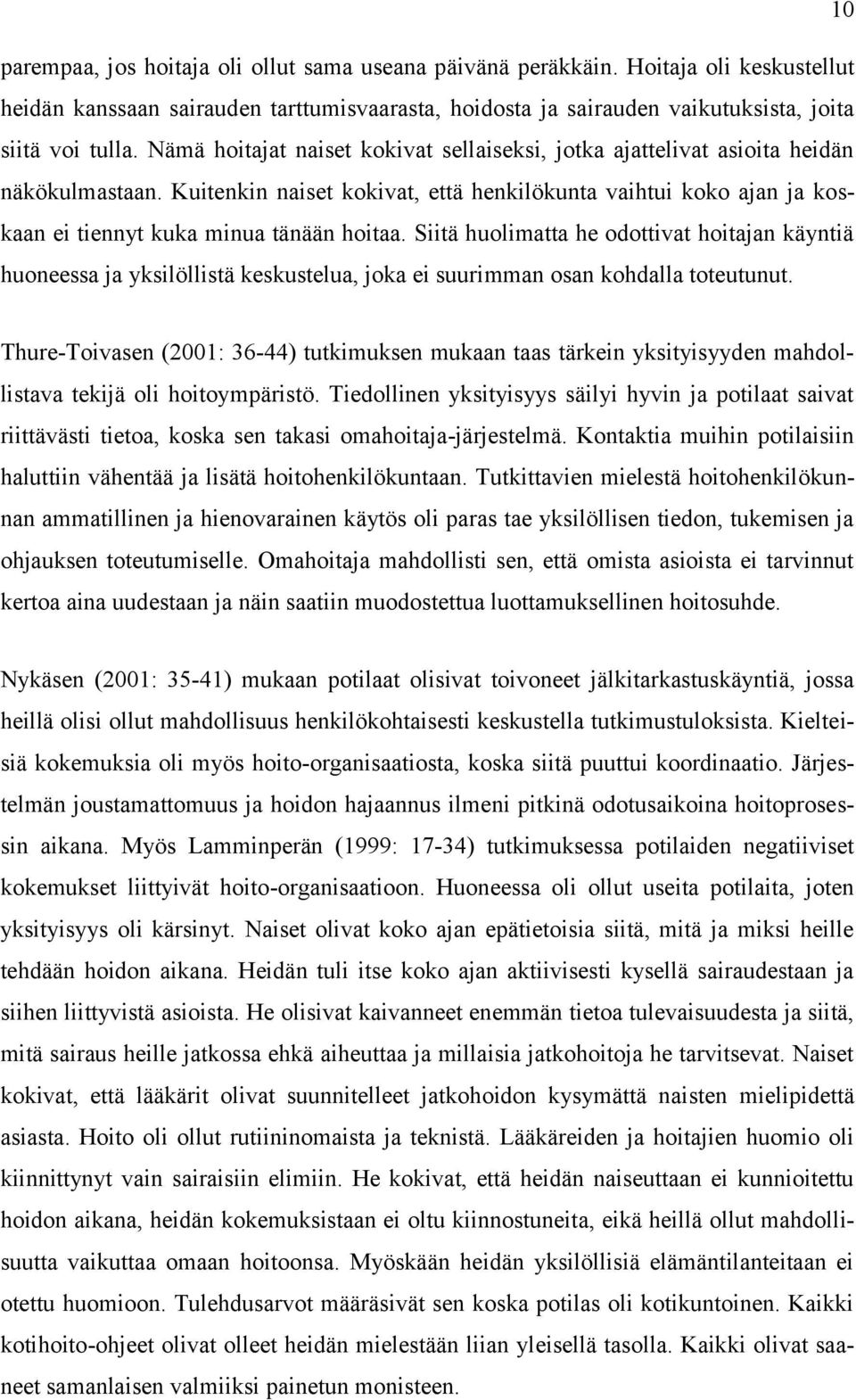 10

parempaa, jos hoitaja oli ollut sama useana päivänä peräkkäin. Hoitaja oli keskustellut heidän kanssaan sairauden tarttumisvaarasta, hoidosta ja sairauden vaikutuksista, joita siitä voi tulla. Nämä hoitajat naiset kokivat sellaiseksi, jotka ajattelivat asioita heidän näkökulmastaan. Kuitenkin naiset kokivat, että henkilökunta vaihtui koko ajan ja koskaan ei tiennyt kuka minua tänään hoitaa. Siitä huolimatta he odottivat hoitajan käyntiä huoneessa ja yksilöllistä keskustelua, joka ei suurimman osan kohdalla toteutunut.

Thure-Toivasen (2001: 36-44) tutkimuksen mukaan taas tärkein yksityisyyden mahdollistava tekijä oli hoitoympäristö. Tiedollinen yksityisyys säilyi hyvin ja potilaat saivat riittävästi tietoa, koska sen takasi omahoitaja-järjestelmä. Kontaktia muihin potilaisiin haluttiin vähentää ja lisätä hoitohenkilökuntaan. Tutkittavien mielestä hoitohenkilökunnan ammatillinen ja hienovarainen käytös oli paras tae yksilöllisen tiedon, tukemisen ja ohjauksen toteutumiselle. Omahoitaja mahdollisti sen, että omista asioista ei tarvinnut kertoa aina uudestaan ja näin saatiin muodostettua luottamuksellinen hoitosuhde.

Nykäsen (2001: 35-41) mukaan potilaat olisivat toivoneet jälkitarkastuskäyntiä, jossa heillä olisi ollut mahdollisuus henkilökohtaisesti keskustella tutkimustuloksista. Kielteisiä kokemuksia oli myös hoito-organisaatiosta, koska siitä puuttui koordinaatio. Järjestelmän joustamattomuus ja hoidon hajaannus ilmeni pitkinä odotusaikoina hoitoprosessin aikana. Myös Lamminperän (1999: 17-34) tutkimuksessa potilaiden negatiiviset kokemukset liittyivät hoito-organisaatioon. Huoneessa oli ollut useita potilaita, joten yksityisyys oli kärsinyt. Naiset olivat koko ajan epätietoisia siitä, mitä ja miksi heille tehdään hoidon aikana. Heidän tuli itse koko ajan aktiivisesti kysellä sairaudestaan ja siihen liittyvistä asioista. He olisivat kaivanneet enemmän tietoa tulevaisuudesta ja siitä, mitä sairaus heille jatkossa ehkä aiheuttaa ja millaisia jatkohoitoja he tarvitsevat. Naiset kokivat, että lääkärit olivat suunnitelleet jatkohoidon kysymättä naisten mielipidettä asiasta. Hoito oli ollut rutiininomaista ja teknistä. Lääkäreiden ja hoitajien huomio oli kiinnittynyt vain sairaisiin elimiin. He kokivat, että heidän naiseuttaan ei kunnioitettu hoidon aikana, heidän kokemuksistaan ei oltu kiinnostuneita, eikä heillä ollut mahdollisuutta vaikuttaa omaan hoitoonsa. Myöskään heidän yksilöllisiä elämäntilanteitaan ei otettu huomioon. Tulehdusarvot määräsivät sen koska potilas oli kotikuntoinen. Kaikki kotihoito-ohjeet olivat olleet heidän mielestään liian yleisellä tasolla. Kaikki olivat saaneet samanlaisen valmiiksi painetun monisteen.